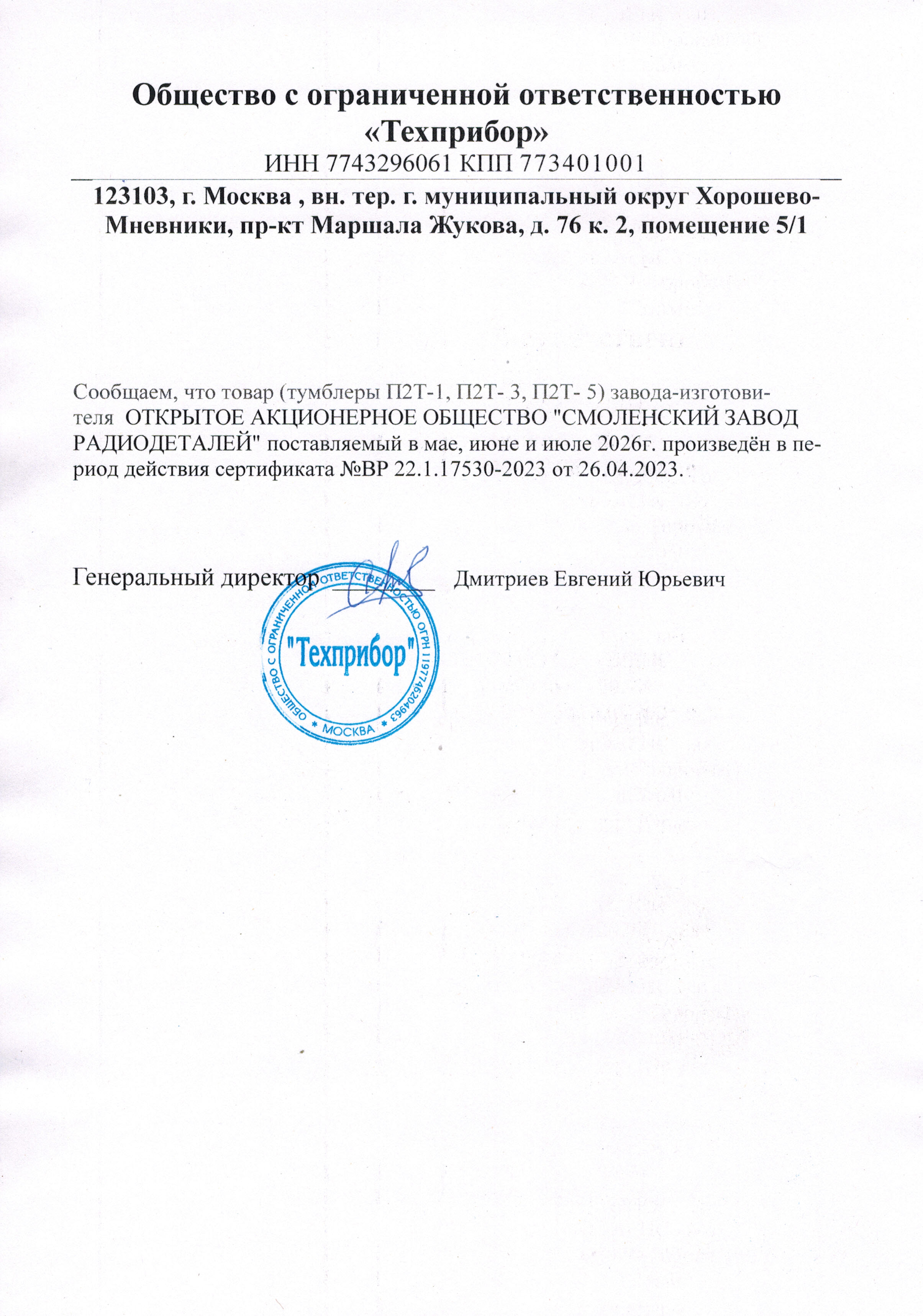 Общество с ограниченной ответственностью «Техприбор»
ИНН 7743296061 КПП 773401001

123103, г. Москва , вн. тер. г. муниципальный округ Хорошево-Мневники, пр-кт Маршала Жукова, д. 76 к. 2, помещение 5/1

Сообщаем, что товар (тумблеры П2Т-1, П2Т- 3, П2Т- 5) завода-изготовителя ОТКРЫТОЕ АКЦИОНЕРНОЕ ОБЩЕСТВО "СМОЛЕНСКИЙ ЗАВОД РАДИОДЕТАЛЕЙ" поставляемый в мае, июне и июле 2026г. произведён в период действия сертификата №ВР 22.1.17530-2023 от 26.04.2023.

Генеральный директор ________ Дмитриев Евгений Юрьевич

ОБЩЕСТВО С ОГРАНИЧЕННОЙ ОТВЕТСТВЕННОСТЬЮ ОГРН 1197746204963 * МОСКВА *
"Техприбор"